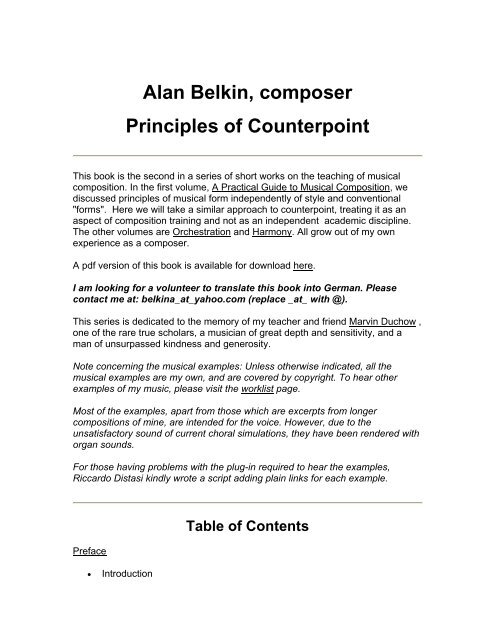 Alan Belkin, composer

Principles of Counterpoint

This book is the second in a series of short works on the teaching of musical composition. In the first volume, A Practical Guide to Musical Composition, we discussed principles of musical form independently of style and conventional "forms". Here we will take a similar approach to counterpoint, treating it as an aspect of composition training and not as an independent academic discipline. The other volumes are Orchestration and Harmony. All grow out of my own experience as a composer.

A pdf version of this book is available for download here.

I am looking for a volunteer to translate this book into German. Please contact me at: belkina_at_yahoo.com (replace _at_ with @).

This series is dedicated to the memory of my teacher and friend Marvin Duchow , one of the rare true scholars, a musician of great depth and sensitivity, and a man of unsurpassed kindness and generosity.

Note concerning the musical examples: Unless otherwise indicated, all the musical examples are my own, and are covered by copyright. To hear other examples of my music, please visit the worklist page.

Most of the examples, apart from those which are excerpts from longer compositions of mine, are intended for the voice. However, due to the unsatisfactory sound of current choral simulations, they have been rendered with organ sounds.

For those having problems with the plug-in required to hear the examples, Riccardo Distasi kindly wrote a script adding plain links for each example.

Table of Contents

Preface

• Introduction